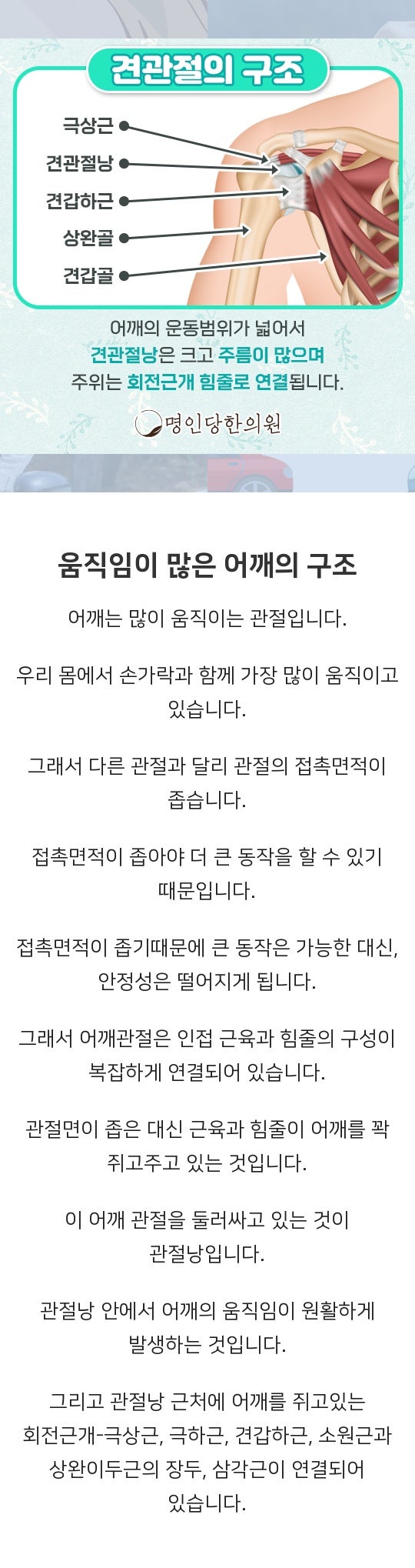 견관절의 구조

극상근
견관절낭
견갑하근
상완골
견갑골

어깨의 운동범위가 넓어서
견관절낭은 크고 주름이 많으며
주위는 회전근개 힘줄로 연결됩니다.

명인당한의원

움직임이 많은 어깨의 구조

어깨는 많이 움직이는 관절입니다.

우리 몸에서 손가락과 함께 가장 많이 움직이고 있습니다.

그래서 다른 관절과 달리 관절의 접촉면적이 좁습니다.

접촉면적이 좁아야 더 큰 동작을 할 수 있기 때문입니다.

접촉면적이 좁기때문에 큰 동작은 가능한 대신, 안정성은 떨어지게 됩니다.

그래서 어깨관절은 인접 근육과 힘줄의 구성이 복잡하게 연결되어 있습니다.

관절면이 좁은 대신 근육과 힘줄이 어깨를 꽉 쥐고주고 있는 것입니다.

이 어깨 관절을 둘러싸고 있는 것이 관절낭입니다.

관절낭 안에서 어깨의 움직임이 원활하게 발생하는 것입니다.

그리고 관절낭 근처에 어깨를 쥐고있는 회전근개-극상근, 극하근, 견갑하근, 소원근과 상완이두근의 장두, 삼각근이 연결되어 있습니다.